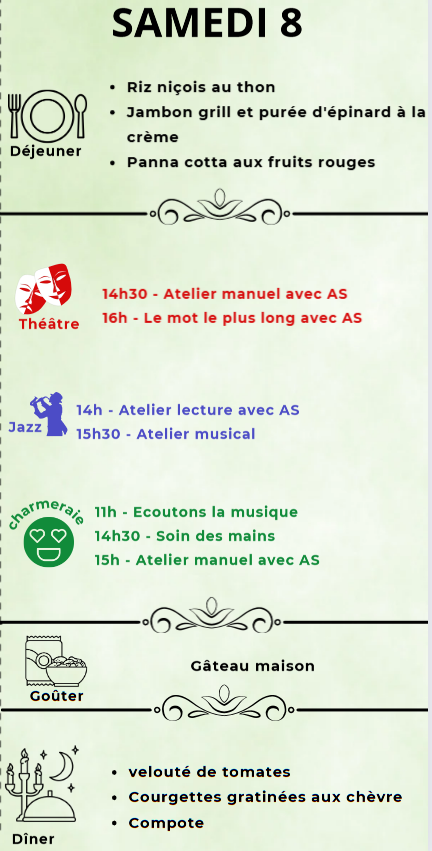 SAMEDI 8

Déjeuner

- Riz niçois au thon
- Jambon grill et purée d'épinard à la crème
- Panna cotta aux fruits rouges

Théâtre

14h30 - Atelier manuel avec AS
16h - Le mot le plus long avec AS

Jazz

14h - Atelier lecture avec AS
15h30 - Atelier musical

charmeraie

11h - Ecoutons la musique
14h30 - Soin des mains
15h - Atelier manuel avec AS

Goûter

Gâteau maison

Dîner

- velouté de tomates
- Courgettes gratinées aux chèvre
- Compote